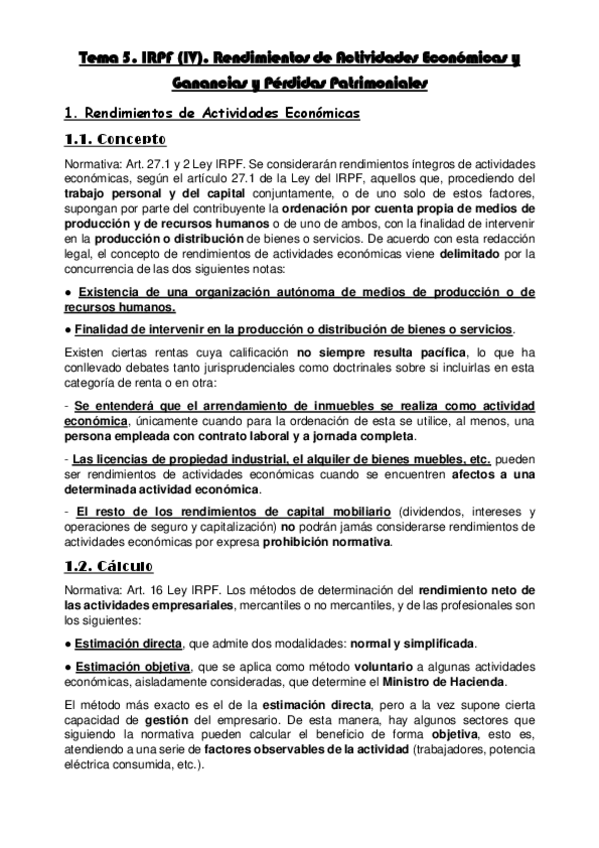 Tema 5. IRPF (IV). Rendimientos de Actividades Económicas y Ganancias y Pérdidas Patrimoniales

1. Rendimientos de Actividades Económicas

1.1. Concepto

Normativa: Art. 27.1 y 2 Ley IRPF. Se considerarán rendimientos íntegros de actividades económicas, según el artículo 27.1 de la Ley del IRPF, aquellos que, procediendo del trabajo personal y del capital conjuntamente, o de uno solo de estos factores, supongan por parte del contribuyente la ordenación por cuenta propia de medios de producción y de recursos humanos o de uno de ambos, con la finalidad de intervenir en la producción o distribución de bienes o servicios. De acuerdo con esta redacción legal, el concepto de rendimientos de actividades económicas viene delimitado por la concurrencia de las dos siguientes notas:

● Existencia de una organización autónoma de medios de producción o de recursos humanos.

● Finalidad de intervenir en la producción o distribución de bienes o servicios.

Existen ciertas rentas cuya calificación no siempre resulta pacífica, lo que ha conllevado debates tanto jurisprudenciales como doctrinales sobre si incluirlas en esta categoría de renta o en otra:

- Se entenderá que el arrendamiento de inmuebles se realiza como actividad económica, únicamente cuando para la ordenación de esta se utilice, al menos, una persona empleada con contrato laboral y a jornada completa.

- Las licencias de propiedad industrial, el alquiler de bienes muebles, etc. pueden ser rendimientos de actividades económicas cuando se encuentren afectos a una determinada actividad económica.

- El resto de los rendimientos de capital mobiliario (dividendos, intereses y operaciones de seguro y capitalización) no podrán jamás considerarse rendimientos de actividades económicas por expresa prohibición normativa.

1.2. Cálculo

Normativa: Art. 16 Ley IRPF. Los métodos de determinación del rendimiento neto de las actividades empresariales, mercantiles o no mercantiles, y de las profesionales son los siguientes:

● Estimación directa, que admite dos modalidades: normal y simplificada.

● Estimación objetiva, que se aplica como método voluntario a algunas actividades económicas, aisladamente consideradas, que determine el Ministro de Hacienda.

El método más exacto es el de la estimación directa, pero a la vez supone cierta capacidad de gestión del empresario. De esta manera, hay algunos sectores que siguiendo la normativa pueden calcular el beneficio de forma objetiva, esto es, atendiendo a una serie de factores observables de la actividad (trabajadores, potencia eléctrica consumida, etc.).